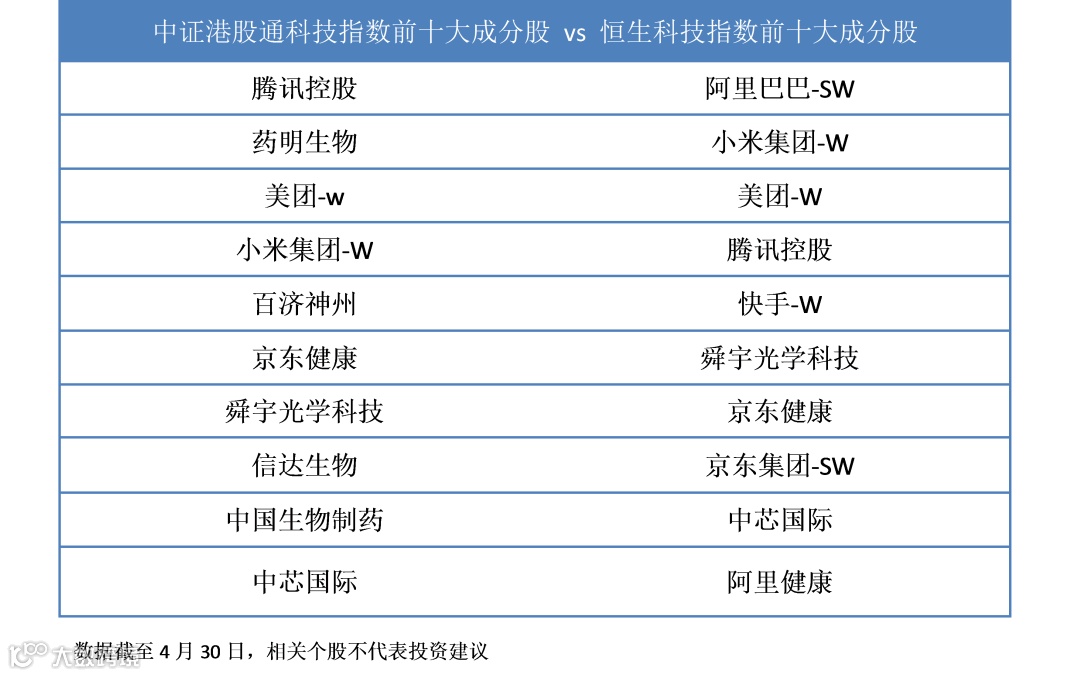 | 中证港股通科技指数前十大成分股 vs 恒生科技指数前十大成分股 | |
|---|---|
| 腾讯控股 | 阿里巴巴-SW |
| 药明生物 | 小米集团-W |
| 美团-w | 美团-W |
| 小米集团-W | 腾讯控股 |
| 百济神州 | 快手-W |
| 京东健康 | 舜宇光学科技 |
| 舜宇光学科技 | 京东健康 |
| 信达生物 | 京东集团-SW |
| 中国生物制药 | 中芯国际 |
| 中芯国际 | 阿里健康 |

数据截至4月30日，相关个股不代表投资建议